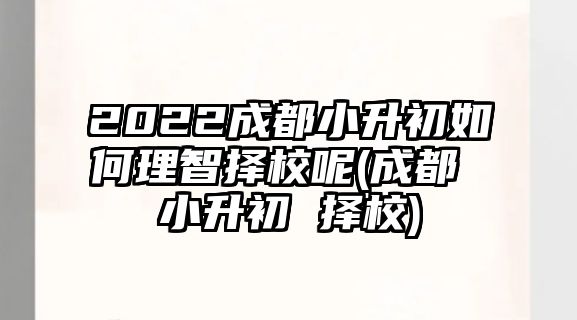 2022成都小升初如何理智择校呢(成都小升初 择校)